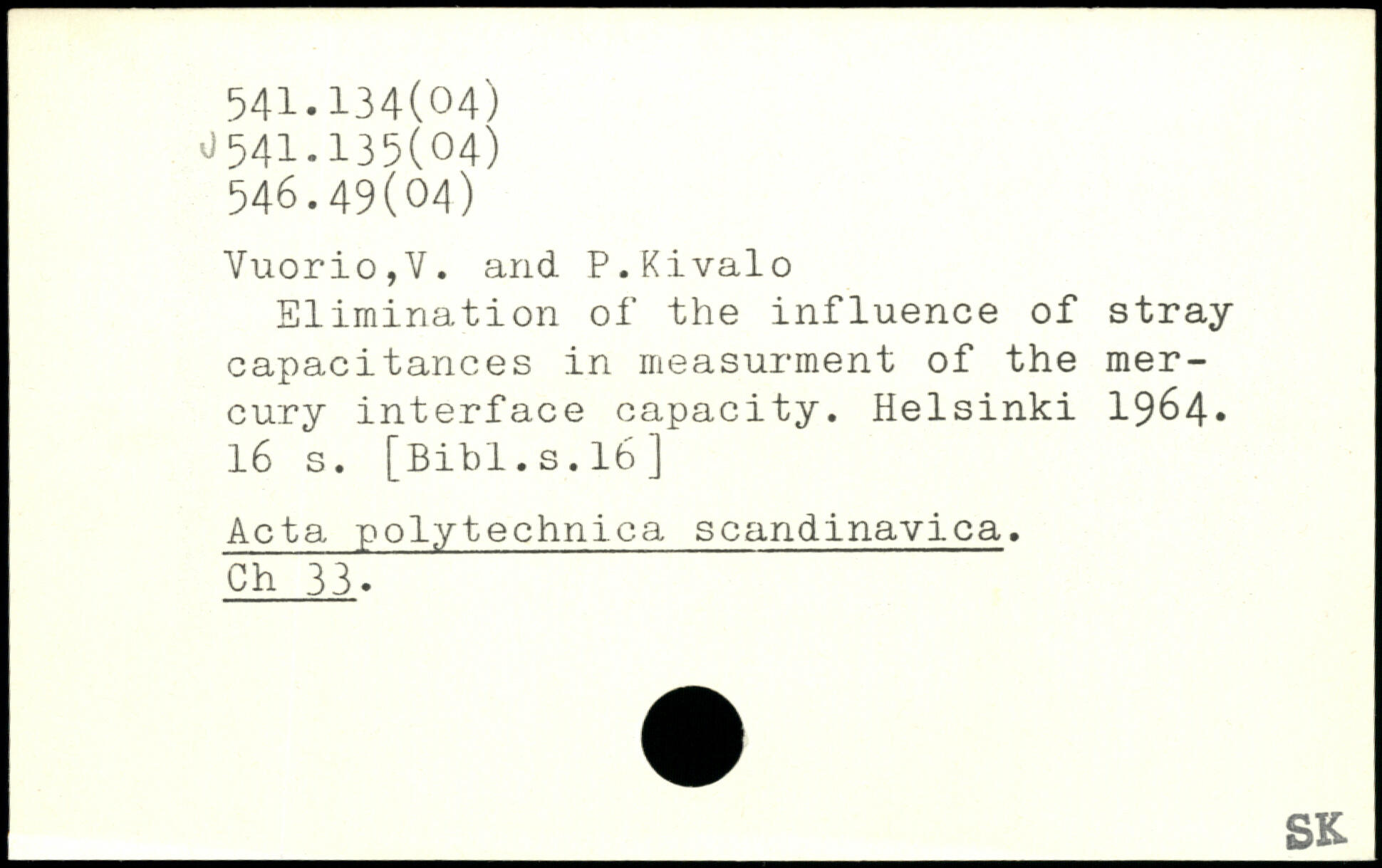 541.134(04)
541.135(04)
546.49(04)

Vuorio,V. and P.Kivalo

Elimination of the influence of stray capacitances in measurment of the mercury interface capacity. Helsinki 1964. 16 s. [Bibl.s.16]

Acta polytechnica scandinavica.
Ch 33.

SK